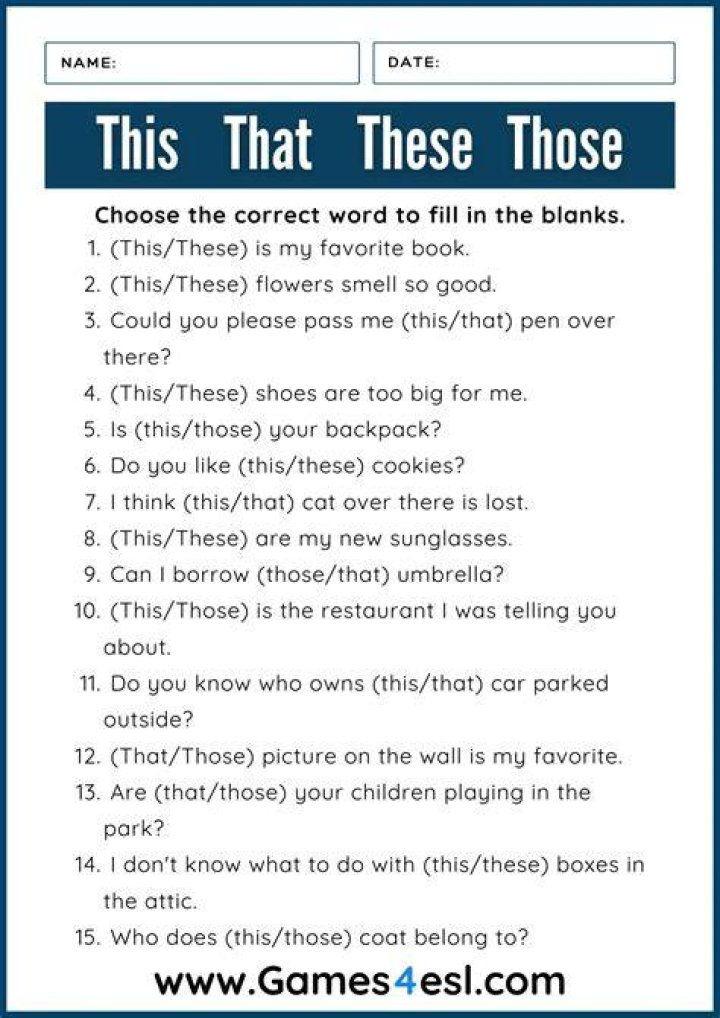 NAME:

DATE:

This That These Those

Choose the correct word to fill in the blanks.

1. (This/These) is my favorite book.
2. (This/These) flowers smell so good.
3. Could you please pass me (this/that) pen over there?
4. (This/These) shoes are too big for me.
5. Is (this/those) your backpack?
6. Do you like (this/these) cookies?
7. I think (this/that) cat over there is lost.
8. (This/These) are my new sunglasses.
9. Can I borrow (those/that) umbrella?
10. (This/Those) is the restaurant I was telling you about.
11. Do you know who owns (this/that) car parked outside?
12. (That/Those) picture on the wall is my favorite.
13. Are (that/those) your children playing in the park?
14. I don't know what to do with (this/these) boxes in the attic.
15. Who does (this/those) coat belong to?

www.Games4esl.com